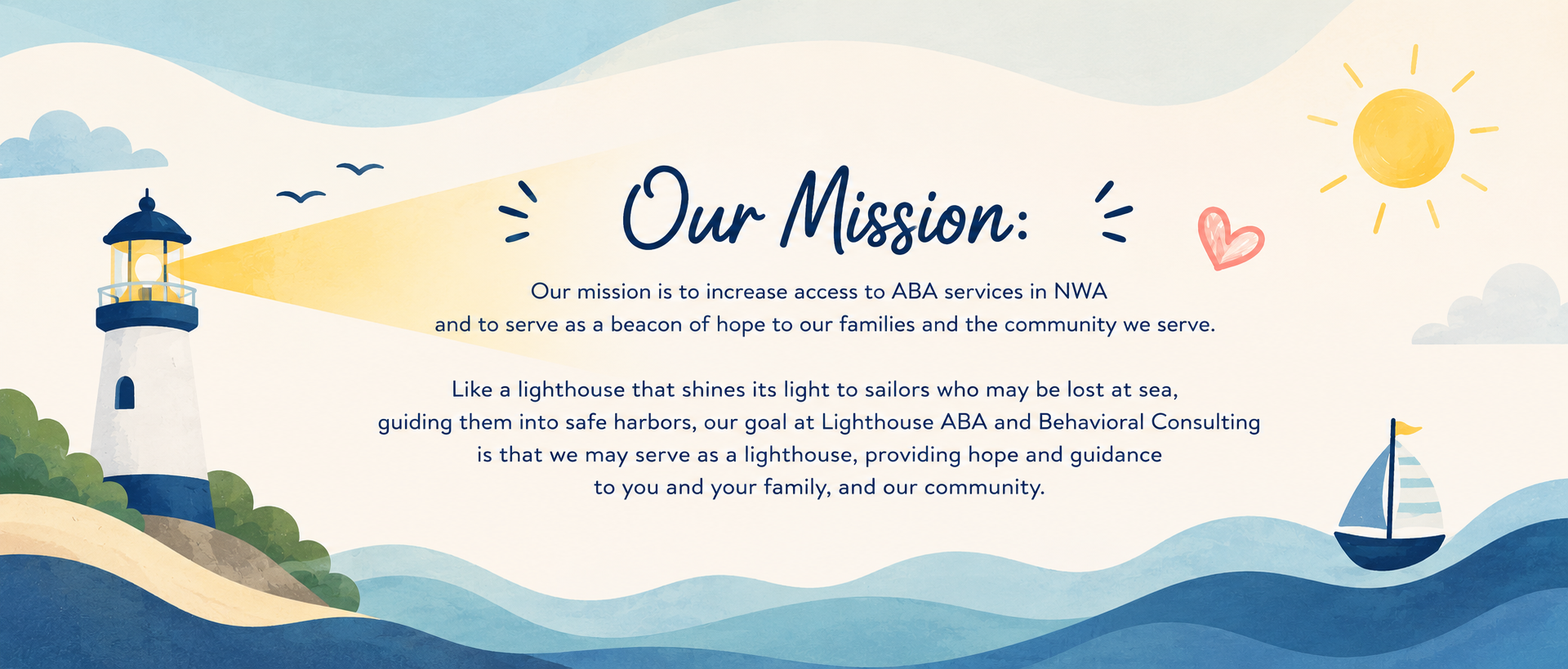 Our Mission:

Our mission is to increase access to ABA services in NWA and to serve as a beacon of hope to our families and the community we serve.

Like a lighthouse that shines its light to sailors who may be lost at sea, guiding them into safe harbors, our goal at Lighthouse ABA and Behavioral Consulting is that we may serve as a lighthouse, providing hope and guidance to you and your family, and our community.